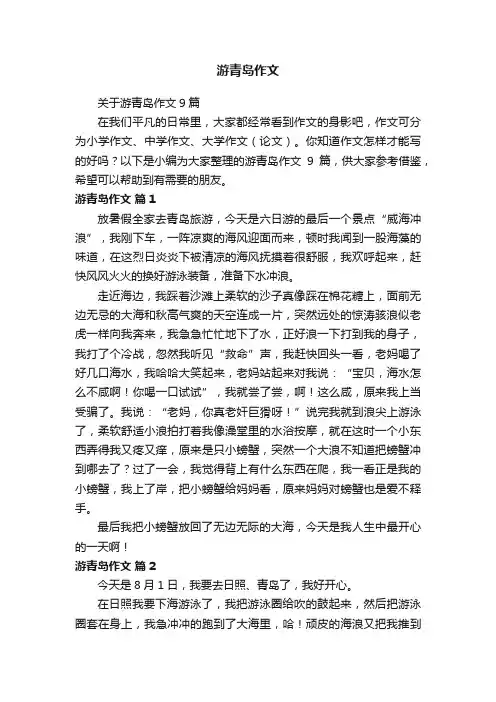 游青岛作文

关于游青岛作文 9 篇

在我们平凡的日常里，大家都经常看到作文的身影吧，作文可分为小学作文、中学作文、大学作文（论文）。你知道作文怎样才能写的好吗？以下是小编为大家整理的游青岛作文 9 篇，供大家参考借鉴，希望可以帮助到有需要的朋友。

游青岛作文 篇 1

放暑假全家去青岛旅游，今天是六日游的最后一个景点“威海冲浪”，我刚下车，一阵凉爽的海风迎面而来，顿时我闻到一股海藻的味道，在这烈日炎炎下被清凉的海风抚摸着很舒服，我欢呼起来，赶快风风火火的换好游泳装备，准备下水冲浪。

走近海边，我踩着沙滩上柔软的沙子真像踩在棉花糖上，面前无边无忌的大海和秋高气爽的天空连成一片，突然远处的惊涛骇浪似老虎一样向我奔来，我急急忙忙地下了水，正好浪一下打到我的身子，我打了个冷战，忽然我听见“救命”声，我赶快回头一看，老妈喝了好几口海水，我哈哈大笑起来，老妈站起来对我说：“宝贝，海水怎么不咸啊！你喝一口试试”，我就尝了尝，啊！这么咸，原来我上当受骗了。我说：“老妈，你真老奸巨猾呀！”说完我就到浪尖上游泳了，柔软舒适小浪拍打着我像澡堂里的水浴按摩，就在这时一个小东西弄得我又疼又痒，原来是只小螃蟹，突然一个大浪不知道把螃蟹冲到哪去了？过了一会，我觉得背上有什么东西在爬，我一看正是我的小螃蟹，我上了岸，把小螃蟹给妈妈看，原来妈妈对螃蟹也是爱不释手。

最后我把小螃蟹放回了无边无际的大海，今天是我人生中最开心的一天啊！

游青岛作文 篇 2

今天是 8 月 1 日，我要去日照、青岛了，我好开心。

在日照我要下海游泳了，我把游泳圈给吹的鼓起来，然后把游泳圈套在身上，我急冲冲的跑到了大海里，哈！顽皮的海浪又把我推到